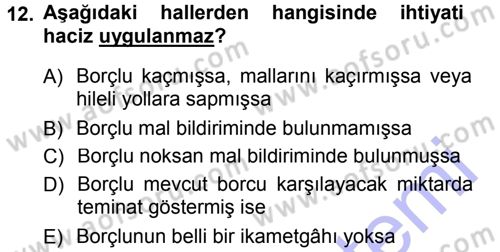 12. Aşağıdaki hallerden hangisinde ihtiyati haciz uygulanmaz?

A) Borçlu kaçmışsa, mallarını kaçırmışsa veya hileli yollara sapmışsa
B) Borçlu mal bildiriminde bulunmamışsa
C) Borçlu noksan mal bildiriminde bulunmuşsa
D) Borçlu mevcut borcu karşılayacak miktarda teminat göstermiş ise
E) Borçlunun belli bir ikametgâhı yoksa

www.aofsoru.com